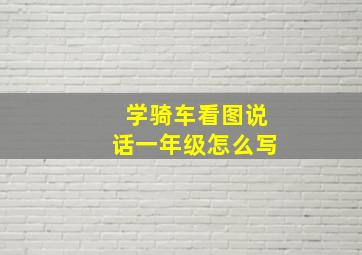 学骑车看图说话一年级怎么写